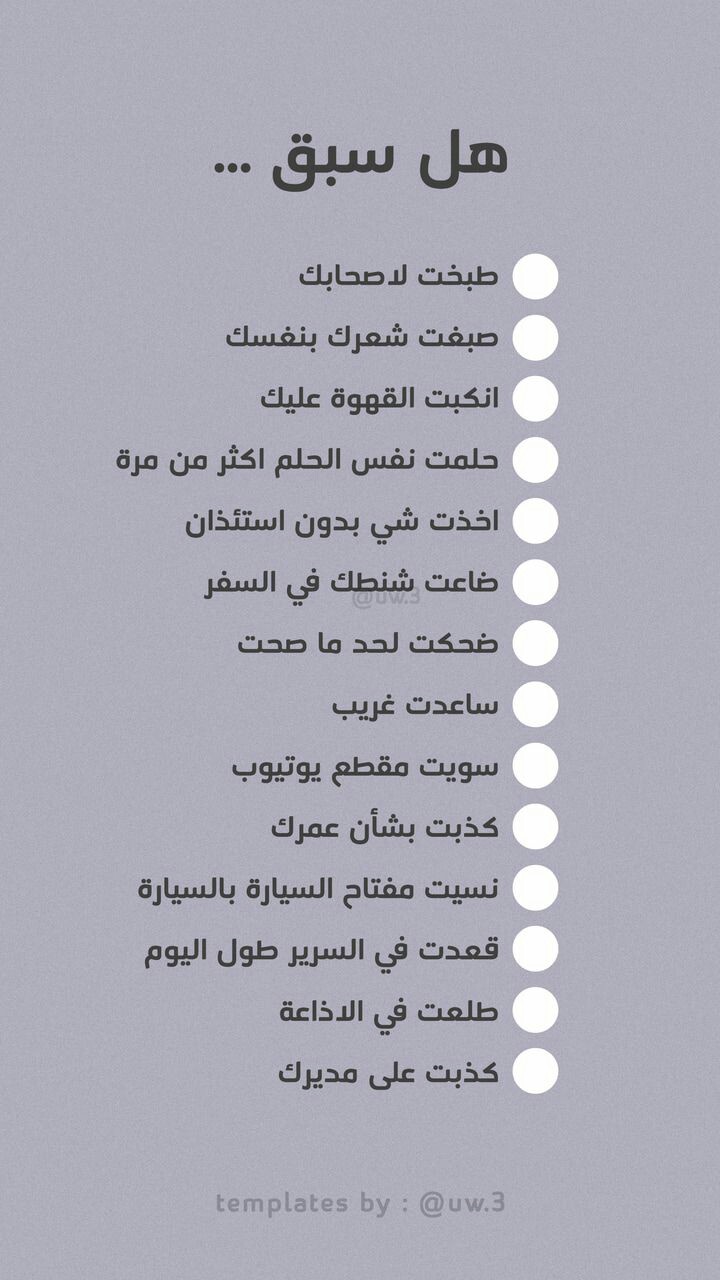 هل سبق ...

طبخت لاصحابك
صبغت شعرك بنفسك
انكبت القهوة عليك
حلمت نفس الحلم اكثر من مرة
اخذت شي بدون استئذان
ضاعت شنطك في السفر
@uw.3
ضحكت لحد ما صحت
ساعدت غريب
سويت مقطع يوتيوب
كذبت بشأن عمرك
نسيت مفتاح السيارة بالسيارة
قعدت في السرير طول اليوم
طلعت في الاذاعة
كذبت على مديرك

templates by : @uw.3